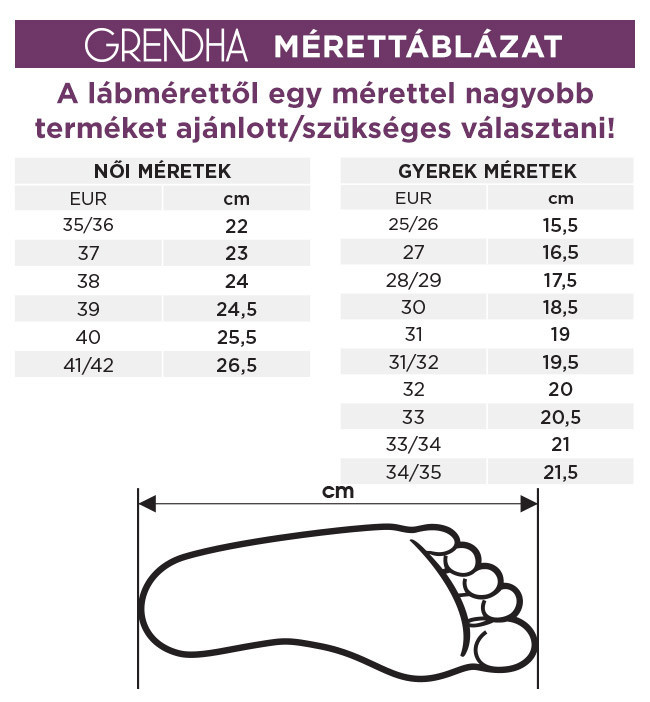 GRENDHA MÉRETTÁBLÁZAT

A lábmérettől egy mérettel nagyobb terméket ajánlott/szükséges választani!

NŐI MÉRETEK

| EUR | cm |
|---|---|
| 35/36 | 22 |
| 37 | 23 |
| 38 | 24 |
| 39 | 24,5 |
| 40 | 25,5 |
| 41/42 | 26,5 |

GYEREK MÉRETEK

| EUR | cm |
|---|---|
| 25/26 | 15,5 |
| 27 | 16,5 |
| 28/29 | 17,5 |
| 30 | 18,5 |
| 31 | 19 |
| 31/32 | 19,5 |
| 32 | 20 |
| 33 | 20,5 |
| 33/34 | 21 |
| 34/35 | 21,5 |

cm